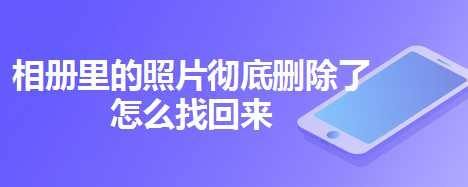 相册里的照片彻底删除了
怎么找回来